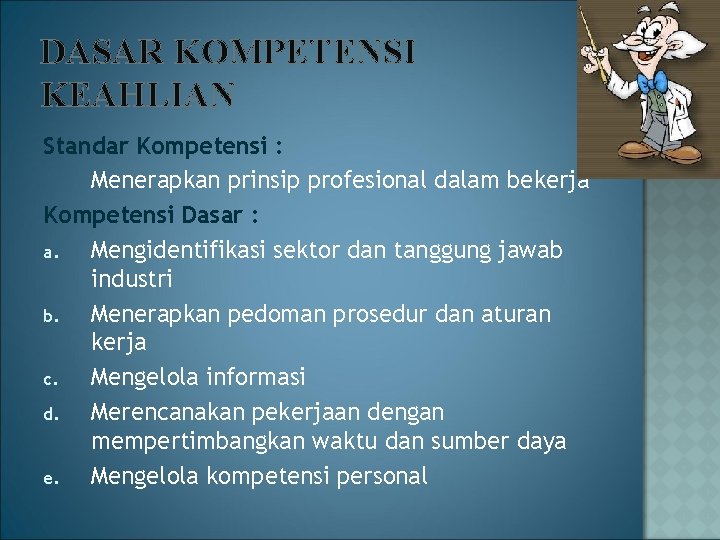 DASAR KOMPETENSI KEAHLIAN

Standar Kompetensi :

Menerapkan prinsip profesional dalam bekerja

Kompetensi Dasar :

a. Mengidentifikasi sektor dan tanggung jawab industri
b. Menerapkan pedoman prosedur dan aturan kerja
c. Mengelola informasi
d. Merencanakan pekerjaan dengan mempertimbangkan waktu dan sumber daya
e. Mengelola kompetensi personal